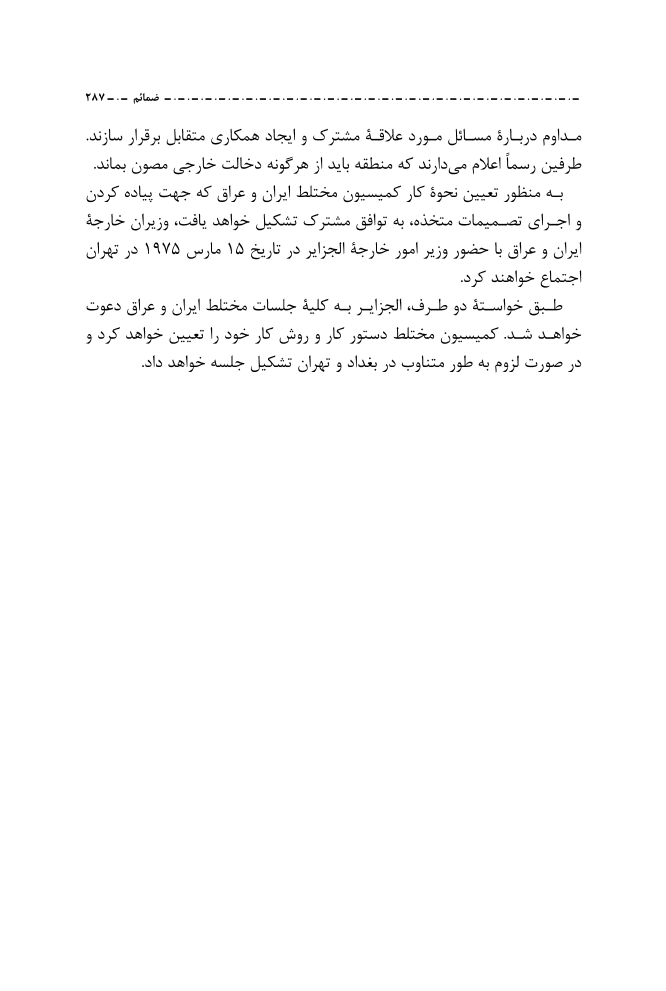 ضمائم ۲۸۷

مداوم دربارهٔ مسائل مورد علاقهٔ مشترک و ایجاد همکاری متقابل برقرار سازند. طرفین رسماً اعلام می‌دارند که منطقه باید از هرگونه دخالت خارجی مصون بماند.

به منظور تعیین نحوهٔ کار کمیسیون مختلط ایران و عراق که جهت پیاده کردن و اجرای تصمیمات متخذه، به توافق مشترک تشکیل خواهد یافت، وزیران خارجهٔ ایران و عراق با حضور وزیر امور خارجهٔ الجزایر در تاریخ ۱۵ مارس ۱۹۷۵ در تهران اجتماع خواهند کرد.

طبق خواستهٔ دو طرف، الجزایر به کلیهٔ جلسات مختلط ایران و عراق دعوت خواهد شد. کمیسیون مختلط دستور کار و روش کار خود را تعیین خواهد کرد و در صورت لزوم به طور متناوب در بغداد و تهران تشکیل جلسه خواهد داد.